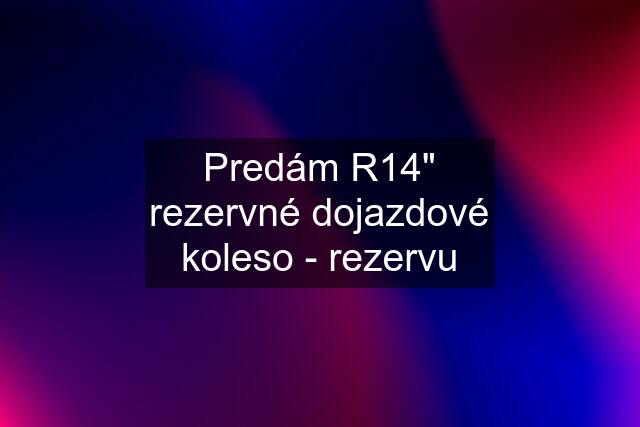 Predám R14" rezervné dojazdové koleso - rezervu